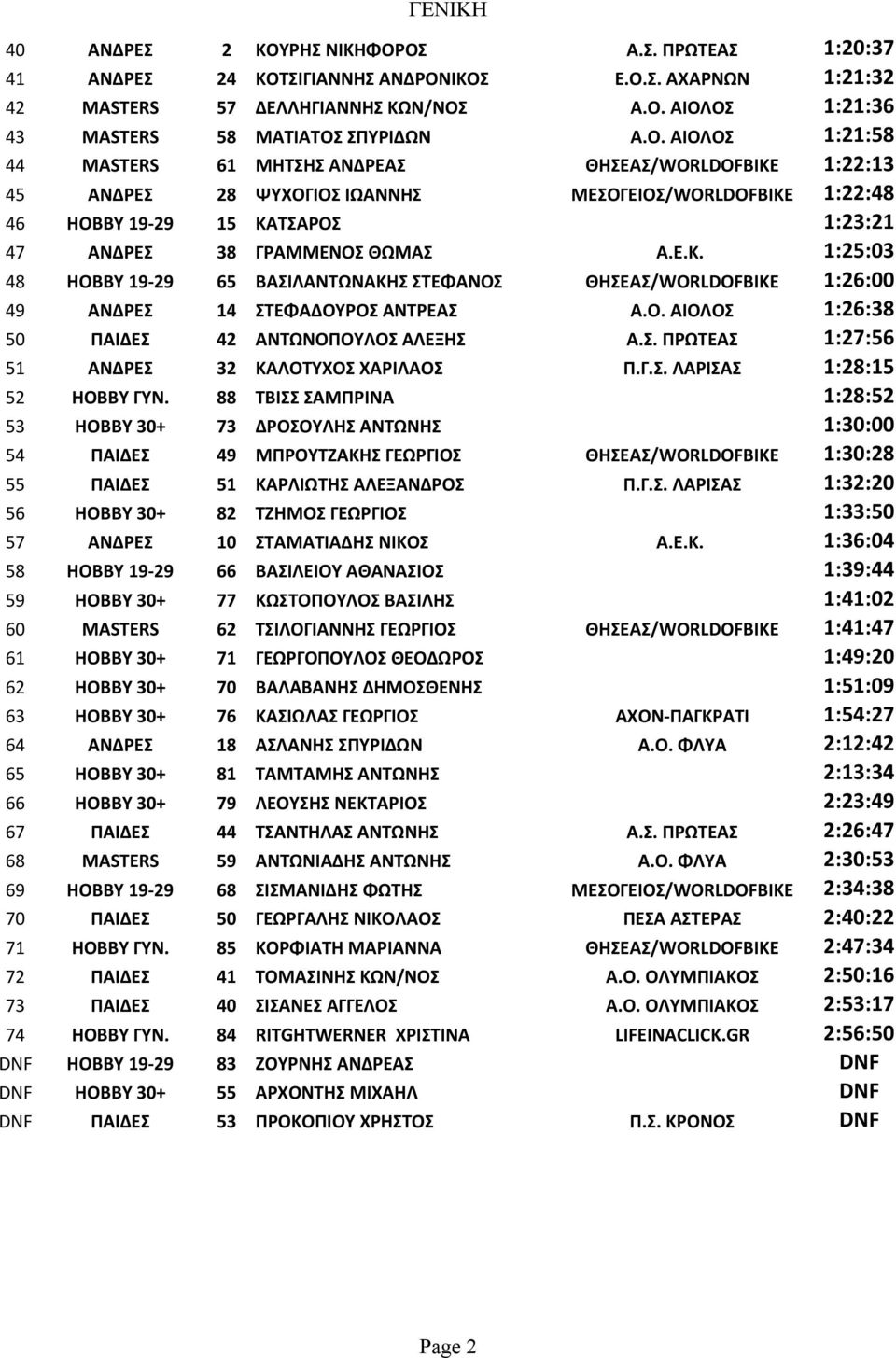 ΓΕΝΙΚΗ

| | | | | | |
|---|---|---|---|---|---|
| 40 | ΑΝΔΡΕΣ | 2 | ΚΟΥΡΗΣ ΝΙΚΗΦΟΡΟΣ | Α.Σ. ΠΡΩΤΕΑΣ | 1:20:37 |
| 41 | ΑΝΔΡΕΣ | 24 | ΚΟΤΣΙΓΙΑΝΝΗΣ ΑΝΔΡΟΝΙΚΟΣ | Ε.Ο.Σ. ΑΧΑΡΝΩΝ | 1:21:32 |
| 42 | MASTERS | 57 | ΔΕΛΛΗΓΙΑΝΝΗΣ ΚΩΝ/ΝΟΣ | Α.Ο. ΑΙΟΛΟΣ | 1:21:36 |
| 43 | MASTERS | 58 | ΜΑΤΙΑΤΟΣ ΣΠΥΡΙΔΩΝ | Α.Ο. ΑΙΟΛΟΣ | 1:21:58 |
| 44 | MASTERS | 61 | ΜΗΤΣΗΣ ΑΝΔΡΕΑΣ | ΘΗΣΕΑΣ/WORLDOFBIKE | 1:22:13 |
| 45 | ΑΝΔΡΕΣ | 28 | ΨΥΧΟΓΙΟΣ ΙΩΑΝΝΗΣ | ΜΕΣΟΓΕΙΟΣ/WORLDOFBIKE | 1:22:48 |
| 46 | HOBBY 19-29 | 15 | ΚΑΤΣΑΡΟΣ | | 1:23:21 |
| 47 | ΑΝΔΡΕΣ | 38 | ΓΡΑΜΜΕΝΟΣ ΘΩΜΑΣ | Α.Ε.Κ. | 1:25:03 |
| 48 | HOBBY 19-29 | 65 | ΒΑΣΙΛΑΝΤΩΝΑΚΗΣ ΣΤΕΦΑΝΟΣ | ΘΗΣΕΑΣ/WORLDOFBIKE | 1:26:00 |
| 49 | ΑΝΔΡΕΣ | 14 | ΣΤΕΦΑΔΟΥΡΟΣ ΑΝΤΡΕΑΣ | Α.Ο. ΑΙΟΛΟΣ | 1:26:38 |
| 50 | ΠΑΙΔΕΣ | 42 | ΑΝΤΩΝΟΠΟΥΛΟΣ ΑΛΕΞΗΣ | Α.Σ. ΠΡΩΤΕΑΣ | 1:27:56 |
| 51 | ΑΝΔΡΕΣ | 32 | ΚΑΛΟΤΥΧΟΣ ΧΑΡΙΛΑΟΣ | Π.Γ.Σ. ΛΑΡΙΣΑΣ | 1:28:15 |
| 52 | HOBBY ΓΥΝ. | 88 | ΤΒΙΣΣ ΣΑΜΠΡΙΝΑ | | 1:28:52 |
| 53 | HOBBY 30+ | 73 | ΔΡΟΣΟΥΛΗΣ ΑΝΤΩΝΗΣ | | 1:30:00 |
| 54 | ΠΑΙΔΕΣ | 49 | ΜΠΡΟΥΤΖΑΚΗΣ ΓΕΩΡΓΙΟΣ | ΘΗΣΕΑΣ/WORLDOFBIKE | 1:30:28 |
| 55 | ΠΑΙΔΕΣ | 51 | ΚΑΡΛΙΩΤΗΣ ΑΛΕΞΑΝΔΡΟΣ | Π.Γ.Σ. ΛΑΡΙΣΑΣ | 1:32:20 |
| 56 | HOBBY 30+ | 82 | ΤΖΗΜΟΣ ΓΕΩΡΓΙΟΣ | | 1:33:50 |
| 57 | ΑΝΔΡΕΣ | 10 | ΣΤΑΜΑΤΙΑΔΗΣ ΝΙΚΟΣ | Α.Ε.Κ. | 1:36:04 |
| 58 | HOBBY 19-29 | 66 | ΒΑΣΙΛΕΙΟΥ ΑΘΑΝΑΣΙΟΣ | | 1:39:44 |
| 59 | HOBBY 30+ | 77 | ΚΩΣΤΟΠΟΥΛΟΣ ΒΑΣΙΛΗΣ | | 1:41:02 |
| 60 | MASTERS | 62 | ΤΣΙΛΟΓΙΑΝΝΗΣ ΓΕΩΡΓΙΟΣ | ΘΗΣΕΑΣ/WORLDOFBIKE | 1:41:47 |
| 61 | HOBBY 30+ | 71 | ΓΕΩΡΓΟΠΟΥΛΟΣ ΘΕΟΔΩΡΟΣ | | 1:49:20 |
| 62 | HOBBY 30+ | 70 | ΒΑΛΑΒΑΝΗΣ ΔΗΜΟΣΘΕΝΗΣ | | 1:51:09 |
| 63 | HOBBY 30+ | 76 | ΚΑΣΙΩΛΑΣ ΓΕΩΡΓΙΟΣ | ΑΧΟΝ-ΠΑΓΚΡΑΤΙ | 1:54:27 |
| 64 | ΑΝΔΡΕΣ | 18 | ΑΣΛΑΝΗΣ ΣΠΥΡΙΔΩΝ | Α.Ο. ΦΛΥΑ | 2:12:42 |
| 65 | HOBBY 30+ | 81 | ΤΑΜΤΑΜΗΣ ΑΝΤΩΝΗΣ | | 2:13:34 |
| 66 | HOBBY 30+ | 79 | ΛΕΟΥΣΗΣ ΝΕΚΤΑΡΙΟΣ | | 2:23:49 |
| 67 | ΠΑΙΔΕΣ | 44 | ΤΣΑΝΤΗΛΑΣ ΑΝΤΩΝΗΣ | Α.Σ. ΠΡΩΤΕΑΣ | 2:26:47 |
| 68 | MASTERS | 59 | ΑΝΤΩΝΙΑΔΗΣ ΑΝΤΩΝΗΣ | Α.Ο. ΦΛΥΑ | 2:30:53 |
| 69 | HOBBY 19-29 | 68 | ΣΙΣΜΑΝΙΔΗΣ ΦΩΤΗΣ | ΜΕΣΟΓΕΙΟΣ/WORLDOFBIKE | 2:34:38 |
| 70 | ΠΑΙΔΕΣ | 50 | ΓΕΩΡΓΑΛΗΣ ΝΙΚΟΛΑΟΣ | ΠΕΣΑ ΑΣΤΕΡΑΣ | 2:40:22 |
| 71 | HOBBY ΓΥΝ. | 85 | ΚΟΡΦΙΑΤΗ ΜΑΡΙΑΝΝΑ | ΘΗΣΕΑΣ/WORLDOFBIKE | 2:47:34 |
| 72 | ΠΑΙΔΕΣ | 41 | ΤΟΜΑΣΙΝΗΣ ΚΩΝ/ΝΟΣ | Α.Ο. ΟΛΥΜΠΙΑΚΟΣ | 2:50:16 |
| 73 | ΠΑΙΔΕΣ | 40 | ΣΙΣΑΝΕΣ ΑΓΓΕΛΟΣ | Α.Ο. ΟΛΥΜΠΙΑΚΟΣ | 2:53:17 |
| 74 | HOBBY ΓΥΝ. | 84 | RITGHTWERNER ΧΡΙΣΤΙΝΑ | LIFEINACLICK.GR | 2:56:50 |
| DNF | HOBBY 19-29 | 83 | ΖΟΥΡΝΗΣ ΑΝΔΡΕΑΣ | | DNF |
| DNF | HOBBY 30+ | 55 | ΑΡΧΟΝΤΗΣ ΜΙΧΑΗΛ | | DNF |
| DNF | ΠΑΙΔΕΣ | 53 | ΠΡΟΚΟΠΙΟΥ ΧΡΗΣΤΟΣ | Π.Σ. ΚΡΟΝΟΣ | DNF |

Page 2